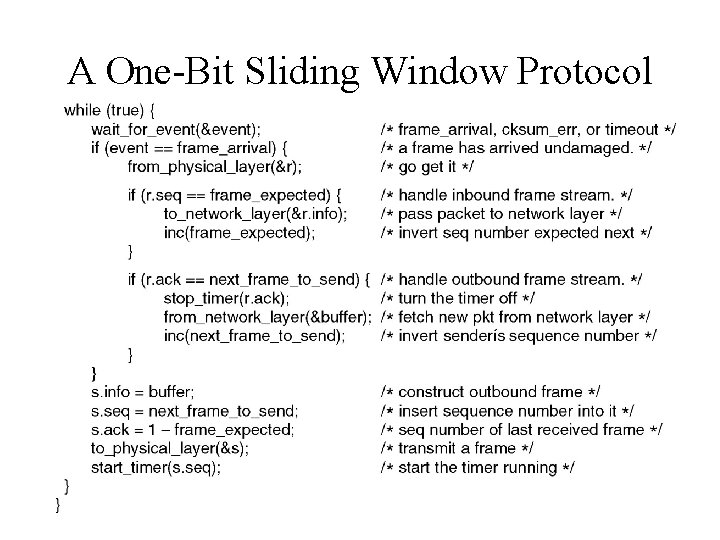 A One-Bit Sliding Window Protocol

while (true) {
    wait_for_event(&event);    /* frame_arrival, cksum_err, or timeout */
    if (event == frame_arrival) {    /* a frame has arrived undamaged. */
        from_physical_layer(&r);    /* go get it */

        if (r.seq == frame_expected) {    /* handle inbound frame stream. */
            to_network_layer(&r.info);    /* pass packet to network layer */
            inc(frame_expected);    /* invert seq number expected next */
        }

        if (r.ack == next_frame_to_send) {    /* handle outbound frame stream. */
            stop_timer(r.ack);    /* turn the timer off */
            from_network_layer(&buffer);    /* fetch new pkt from network layer */
            inc(next_frame_to_send);    /* invert senderís sequence number */
        }
    }
    s.info = buffer;    /* construct outbound frame */
    s.seq = next_frame_to_send;    /* insert sequence number into it */
    s.ack = 1 – frame_expected;    /* seq number of last received frame */
    to_physical_layer(&s);    /* transmit a frame */
    start_timer(s.seq);    /* start the timer running */
}
}